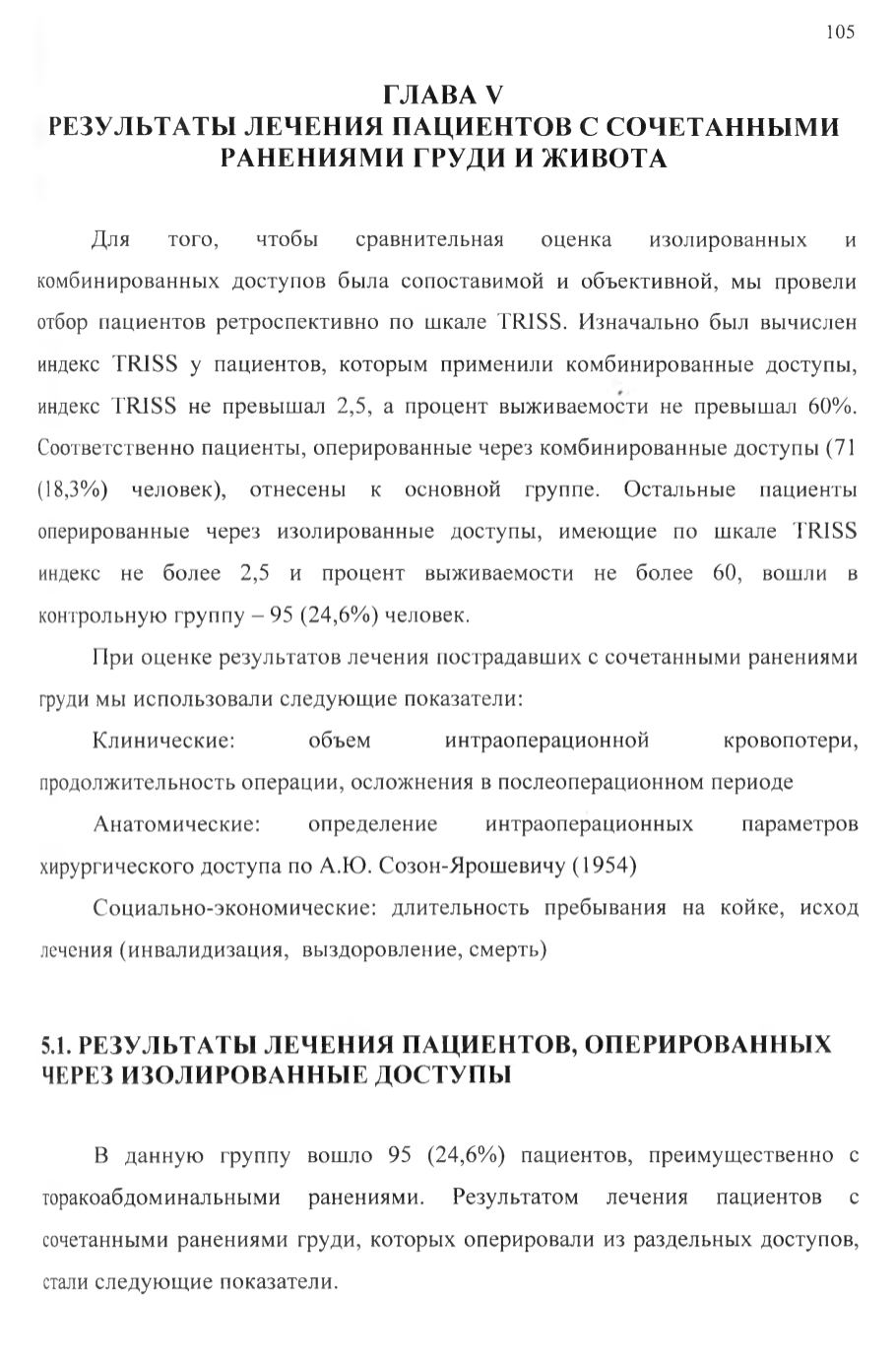 105

ГЛАВА V
РЕЗУЛЬТАТЫ ЛЕЧЕНИЯ ПАЦИЕНТОВ С СОЧЕТАННЫМИ РАНЕНИЯМИ ГРУДИ И ЖИВОТА

Для того, чтобы сравнительная оценка изолированных и комбинированных доступов была сопоставимой и объективной, мы провели отбор пациентов ретроспективно по шкале TRISS. Изначально был вычислен индекс TRISS у пациентов, которым применили комбинированные доступы, индекс TRISS не превышал 2,5, а процент выживаемости не превышал 60%. Соответственно пациенты, оперированные через комбинированные доступы (71 (18,3%) человек), отнесены к основной группе. Остальные пациенты оперированные через изолированные доступы, имеющие по шкале TRISS индекс не более 2,5 и процент выживаемости не более 60, вошли в контрольную группу – 95 (24,6%) человек.

При оценке результатов лечения пострадавших с сочетанными ранениями груди мы использовали следующие показатели:

Клинические: объем интраоперационной кровопотери, продолжительность операции, осложнения в послеоперационном периоде

Анатомические: определение интраоперационных параметров хирургического доступа по А.Ю. Созон-Ярошевичу (1954)

Социально-экономические: длительность пребывания на койке, исход лечения (инвалидизация, выздоровление, смерть)

5.1. РЕЗУЛЬТАТЫ ЛЕЧЕНИЯ ПАЦИЕНТОВ, ОПЕРИРОВАННЫХ ЧЕРЕЗ ИЗОЛИРОВАННЫЕ ДОСТУПЫ

В данную группу вошло 95 (24,6%) пациентов, преимущественно с торакоабдоминальными ранениями. Результатом лечения пациентов с сочетанными ранениями груди, которых оперировали из раздельных доступов, стали следующие показатели.